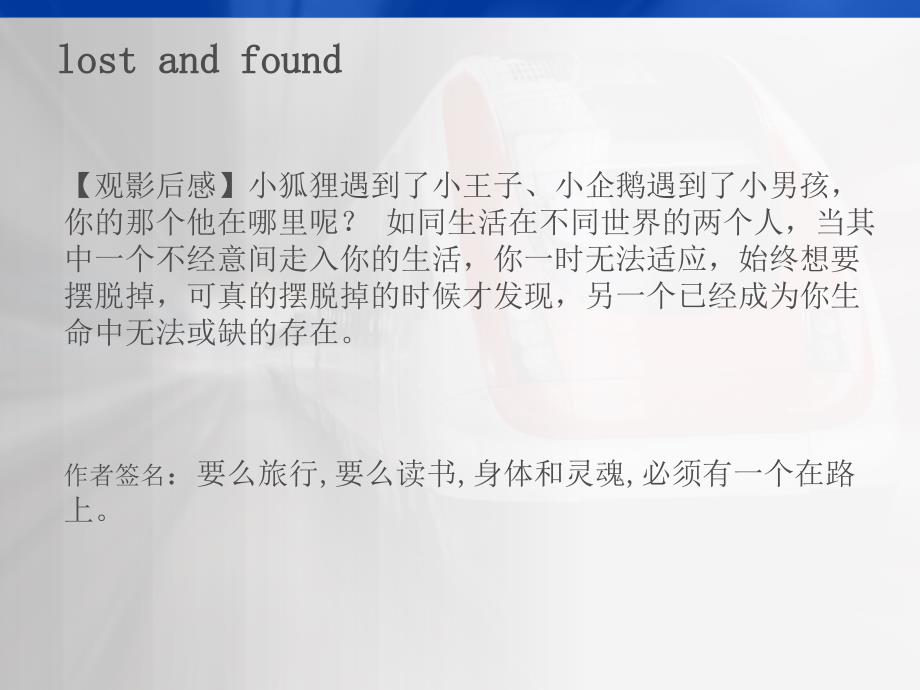 lost and found

【观影后感】小狐狸遇到了小王子、小企鹅遇到了小男孩，你的那个他在哪里呢？ 如同生活在不同世界的两个人，当其中一个不经意间走入你的生活，你一时无法适应，始终想要摆脱掉，可真的摆脱掉的时候才发现，另一个已经成为你生命中无法或缺的存在。

作者签名：要么旅行,要么读书,身体和灵魂,必须有一个在路上。